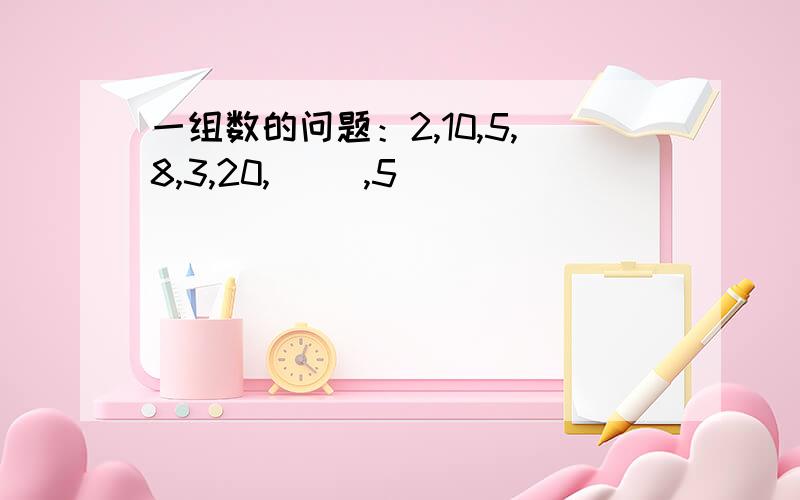 一组数的问题：2,10,5,8,3,20,（ ）,5